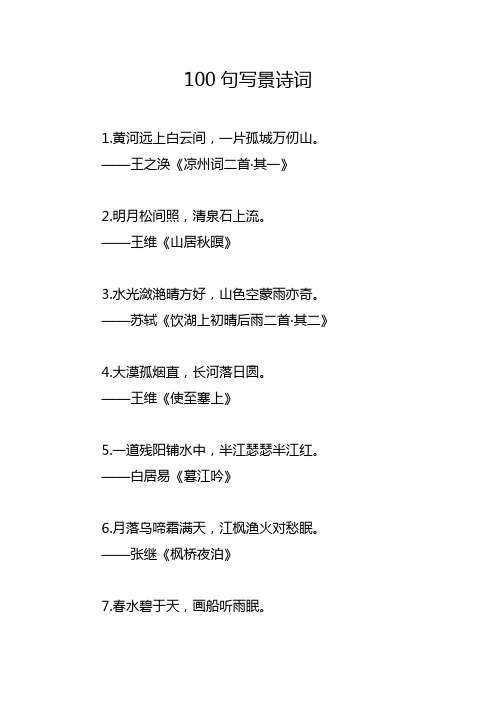 100 句写景诗词

1.黄河远上白云间，一片孤城万仞山。
——王之涣《凉州词二首·其一》

2.明月松间照，清泉石上流。
——王维《山居秋暝》

3.水光潋滟晴方好，山色空蒙雨亦奇。
——苏轼《饮湖上初晴后雨二首·其二》

4.大漠孤烟直，长河落日圆。
——王维《使至塞上》

5.一道残阳铺水中，半江瑟瑟半江红。
——白居易《暮江吟》

6.月落乌啼霜满天，江枫渔火对愁眠。
——张继《枫桥夜泊》

7.春水碧于天，画船听雨眠。